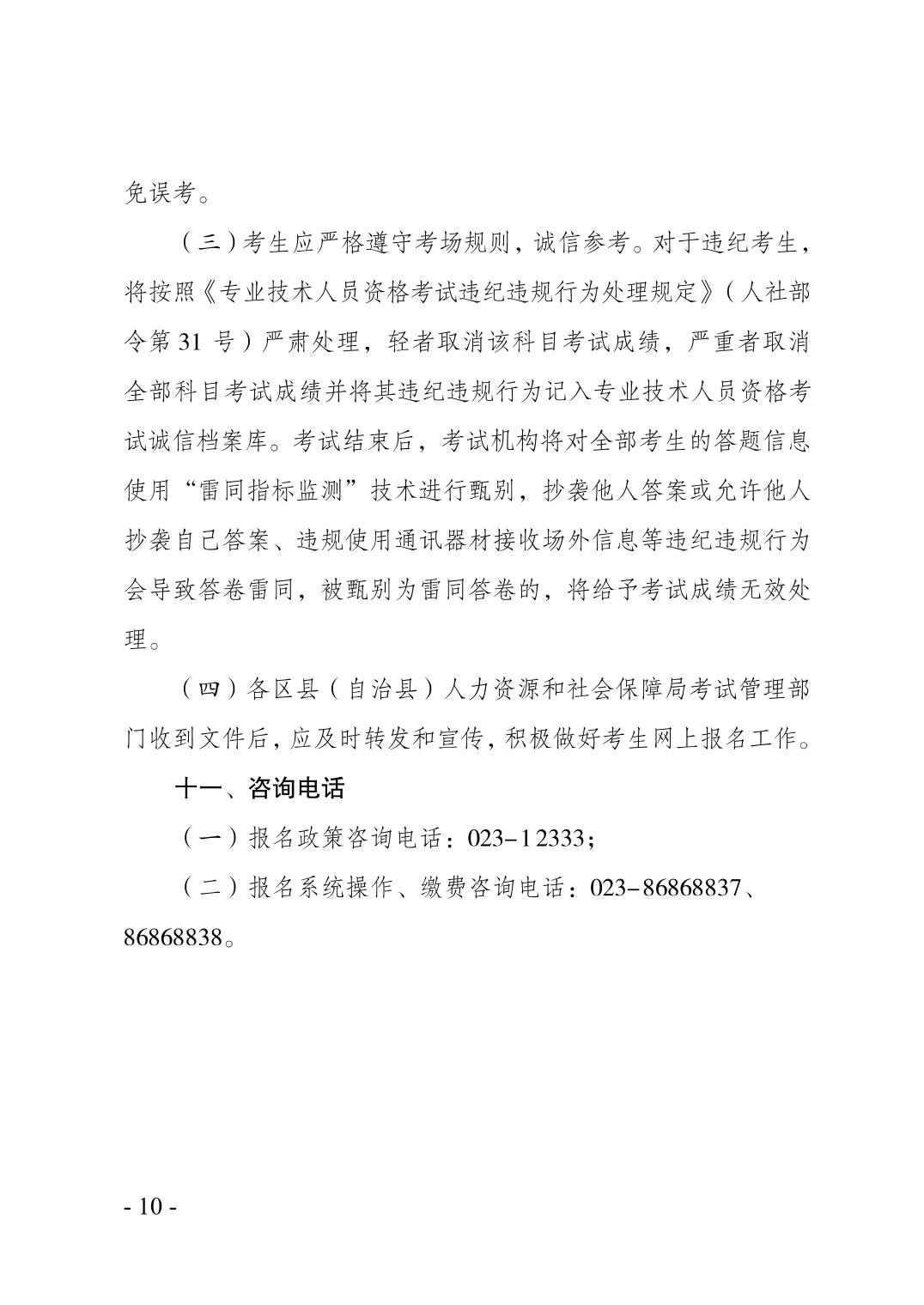 免误考。

（三）考生应严格遵守考场规则，诚信参考。对于违纪考生，将按照《专业技术人员资格考试违纪违规行为处理规定》（人社部令第 31 号）严肃处理，轻者取消该科目考试成绩，严重者取消全部科目考试成绩并将其违纪违规行为记入专业技术人员资格考试诚信档案库。考试结束后，考试机构将对全部考生的答题信息使用“雷同指标监测”技术进行甄别，抄袭他人答案或允许他人抄袭自己答案、违规使用通讯器材接收场外信息等违纪违规行为会导致答卷雷同，被甄别为雷同答卷的，将给予考试成绩无效处理。

（四）各区县（自治县）人力资源和社会保障局考试管理部门收到文件后，应及时转发和宣传，积极做好考生网上报名工作。

十一、咨询电话

（一）报名政策咨询电话：023-12333；

（二）报名系统操作、缴费咨询电话：023-86868837、86868838。

- 10 -